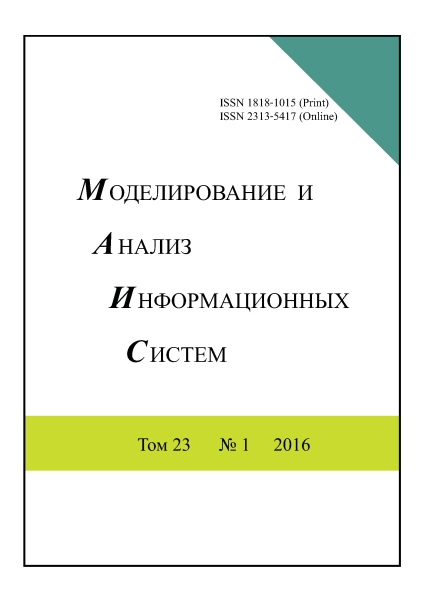 ISSN 1818-1015 (Print)
ISSN 2313-5417 (Online)

МОДЕЛИРОВАНИЕ И

АНАЛИЗ

ИНФОРМАЦИОННЫХ

СИСТЕМ

Том 23 № 1 2016